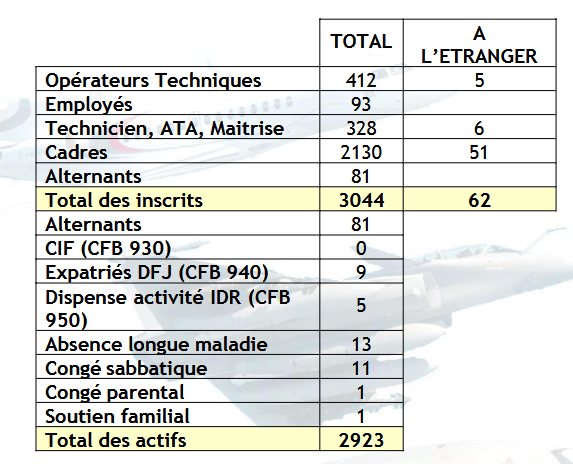 |  | TOTAL | A L'ETRANGER |
|---|---|---|
| Opérateurs Techniques | 412 | 5 |
| Employés | 93 |  |
| Technicien, ATA, Maitrise | 328 | 6 |
| Cadres | 2130 | 51 |
| Alternants | 81 |  |
| Total des inscrits | 3044 | 62 |
| Alternants | 81 |  |
| CIF (CFB 930) | 0 |  |
| Expatriés DFJ (CFB 940) | 9 |  |
| Dispense activité IDR (CFB 950) | 5 |  |
| Absence longue maladie | 13 |  |
| Congé sabbatique | 11 |  |
| Congé parental | 1 |  |
| Soutien familial | 1 |  |
| Total des actifs | 2923 |  |